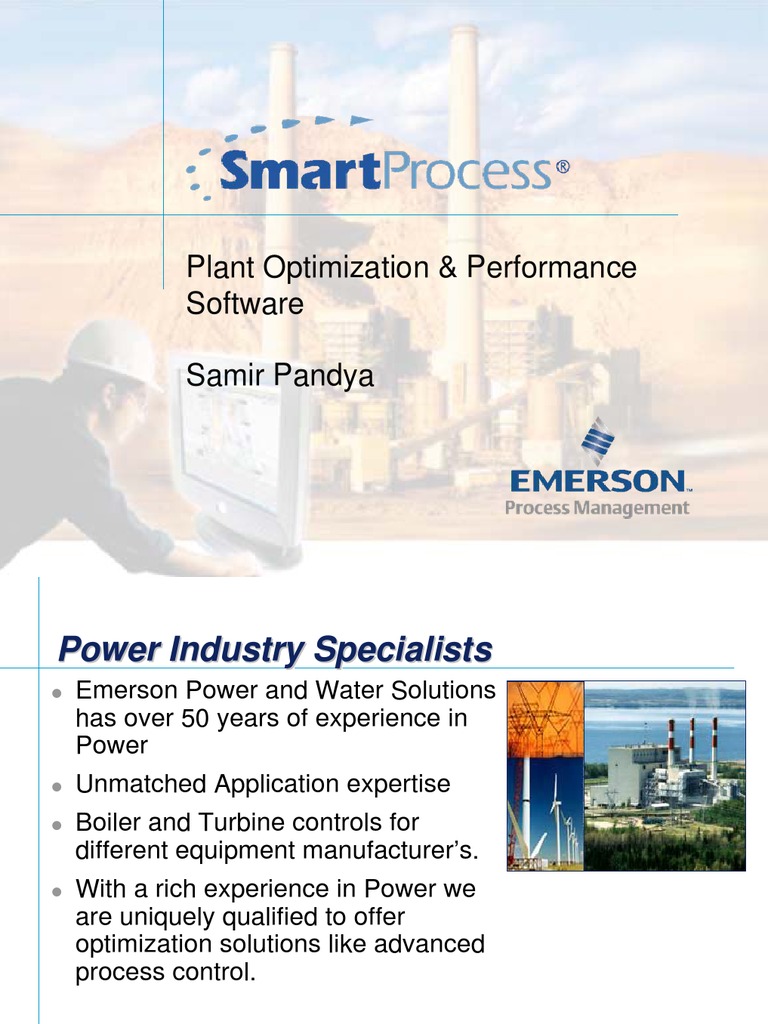 SmartProcess®

Plant Optimization & Performance Software

Samir Pandya

EMERSON™
Process Management

Power Industry Specialists

• Emerson Power and Water Solutions has over 50 years of experience in Power
• Unmatched Application expertise
• Boiler and Turbine controls for different equipment manufacturer's.
• With a rich experience in Power we are uniquely qualified to offer optimization solutions like advanced process control.